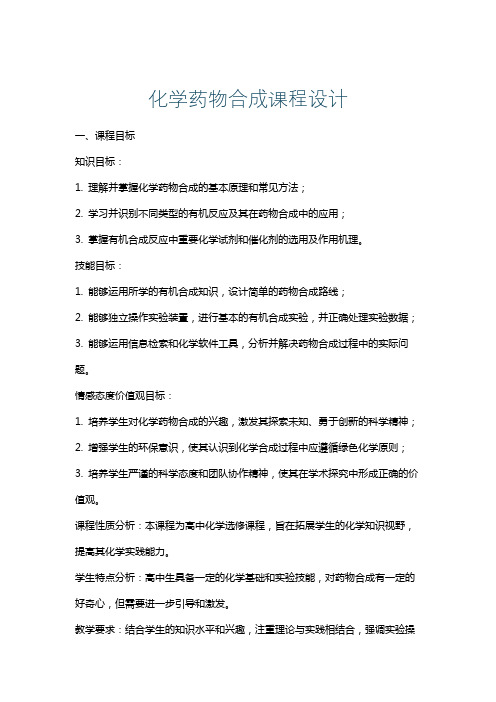 化学药物合成课程设计

一、课程目标

知识目标：

1. 理解并掌握化学药物合成的基本原理和常见方法；

2. 学习并识别不同类型的有机反应及其在药物合成中的应用；

3. 掌握有机合成反应中重要化学试剂和催化剂的选用及作用机理。

技能目标：

1. 能够运用所学的有机合成知识，设计简单的药物合成路线；

2. 能够独立操作实验装置，进行基本的有机合成实验，并正确处理实验数据；

3. 能够运用信息检索和化学软件工具，分析并解决药物合成过程中的实际问题。

情感态度价值观目标：

1. 培养学生对化学药物合成的兴趣，激发其探索未知、勇于创新的科学精神；

2. 增强学生的环保意识，使其认识到化学合成过程中应遵循绿色化学原则；

3. 培养学生严谨的科学态度和团队协作精神，使其在学术探究中形成正确的价值观。

课程性质分析：本课程为高中化学选修课程，旨在拓展学生的化学知识视野，提高其化学实践能力。

学生特点分析：高中生具备一定的化学基础和实验技能，对药物合成有一定的好奇心，但需要进一步引导和激发。

教学要求：结合学生的知识水平和兴趣，注重理论与实践相结合，强调实验操